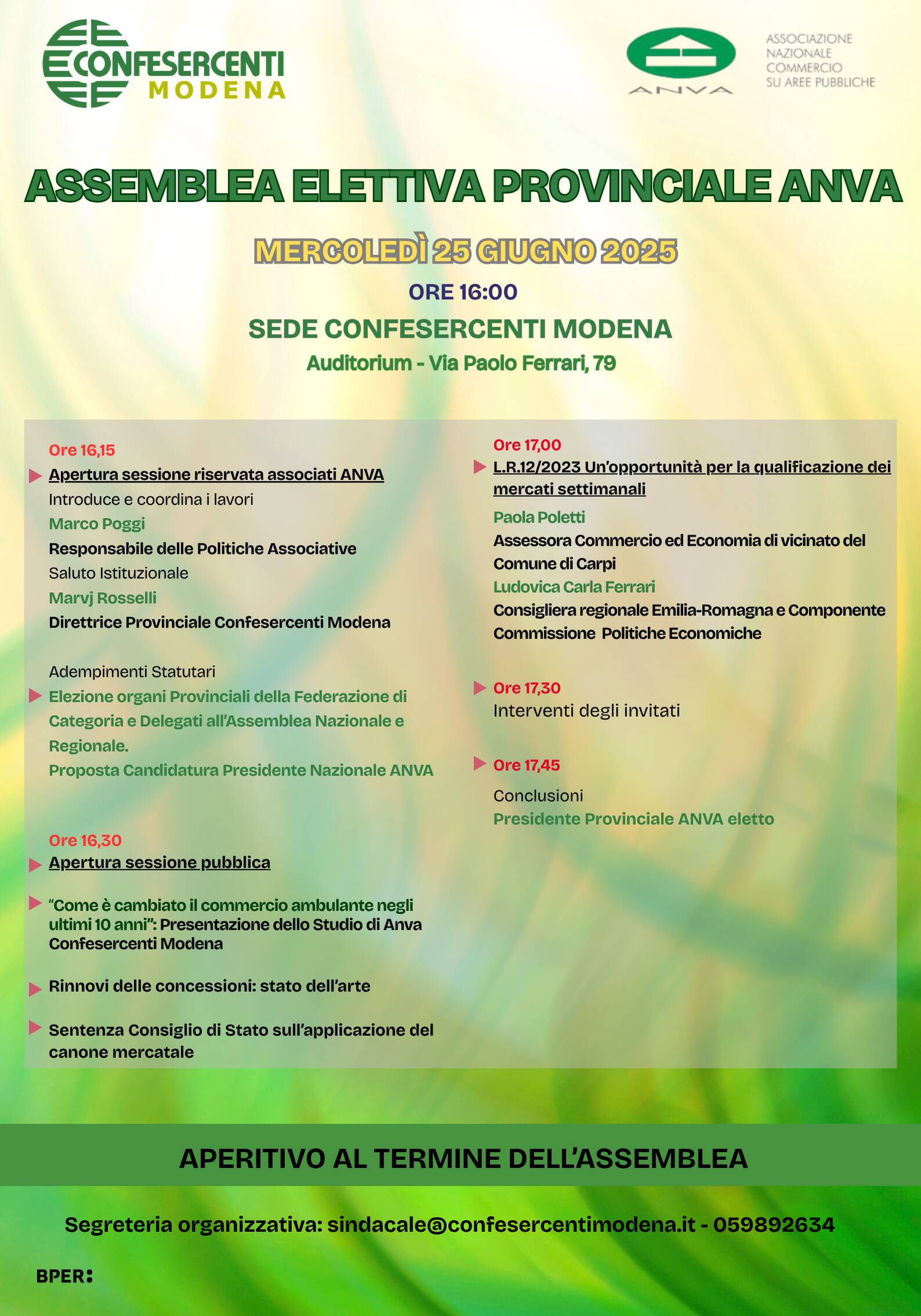 CONFESERCENTI
MODENA

ANVA

ASSOCIAZIONE NAZIONALE COMMERCIO SU AREE PUBBLICHE

ASSEMBLEA ELETTIVA PROVINCIALE ANVA

MERCOLEDÌ 25 GIUGNO 2025

ORE 16:00

SEDE CONFESERCENTI MODENA

Auditorium - Via Paolo Ferrari, 79

Ore 16,15

Apertura sessione riservata associati ANVA

Introduce e coordina i lavori

Marco Poggi

Responsabile delle Politiche Associative

Saluto Istituzionale

Marvj Rosselli

Direttrice Provinciale Confesercenti Modena

Adempimenti Statutari

Elezione organi Provinciali della Federazione di Categoria e Delegati all'Assemblea Nazionale e Regionale.

Proposta Candidatura Presidente Nazionale ANVA

Ore 16,30

Apertura sessione pubblica

"Come è cambiato il commercio ambulante negli ultimi 10 anni": Presentazione dello Studio di Anva Confesercenti Modena

Rinnovi delle concessioni: stato dell'arte

Sentenza Consiglio di Stato sull'applicazione del canone mercatale

Ore 17,00

L.R.12/2023 Un'opportunità per la qualificazione dei mercati settimanali

Paola Poletti

Assessora Commercio ed Economia di vicinato del Comune di Carpi

Ludovica Carla Ferrari

Consigliera regionale Emilia-Romagna e Componente Commissione Politiche Economiche

Ore 17,30

Interventi degli invitati

Ore 17,45

Conclusioni

Presidente Provinciale ANVA eletto

APERITIVO AL TERMINE DELL'ASSEMBLEA

Segreteria organizzativa: sindacale@confesercentimodena.it - 059892634

BPER: